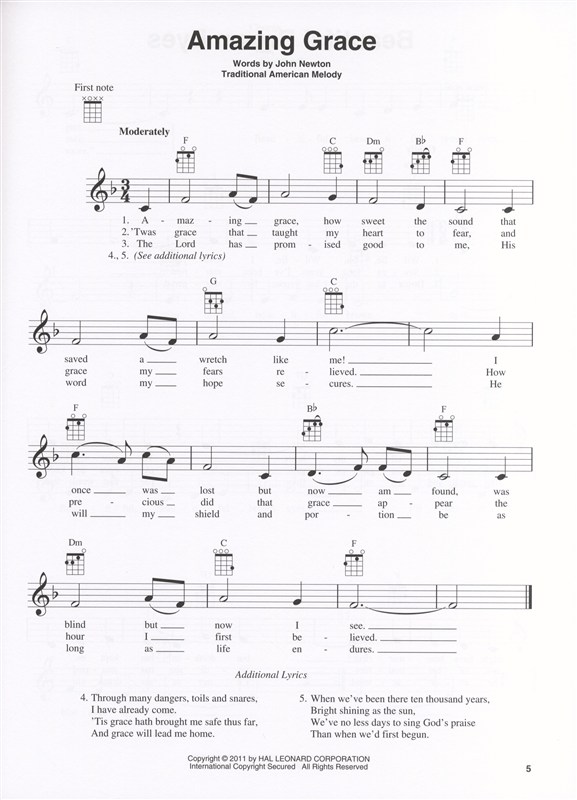 Amazing Grace

Words by John Newton
Traditional American Melody

First note

Moderately

F C Dm B♭ F

1. A - maz - ing grace, how sweet the sound that
2. 'Twas grace that taught my heart to fear, and
3. The Lord has prom - ised good to me, His
4., 5. (See additional lyrics)

G C

saved a wretch like me! I
grace my fears re - lieved. How
word my hope se - cures. He

F B♭ F

once was lost but now am found, was
pre - cious did that grace ap - pear the
will my shield and por - tion be as

Dm C F

blind but now I see.
hour I first be - lieved.
long as life en - dures.

Additional Lyrics

4. Through many dangers, toils and snares,
I have already come.
'Tis grace hath brought me safe thus far,
And grace will lead me home.

5. When we've been there ten thousand years,
Bright shining as the sun,
We've no less days to sing God's praise
Than when we'd first begun.

Copyright © 2011 by HAL LEONARD CORPORATION
International Copyright Secured All Rights Reserved

5